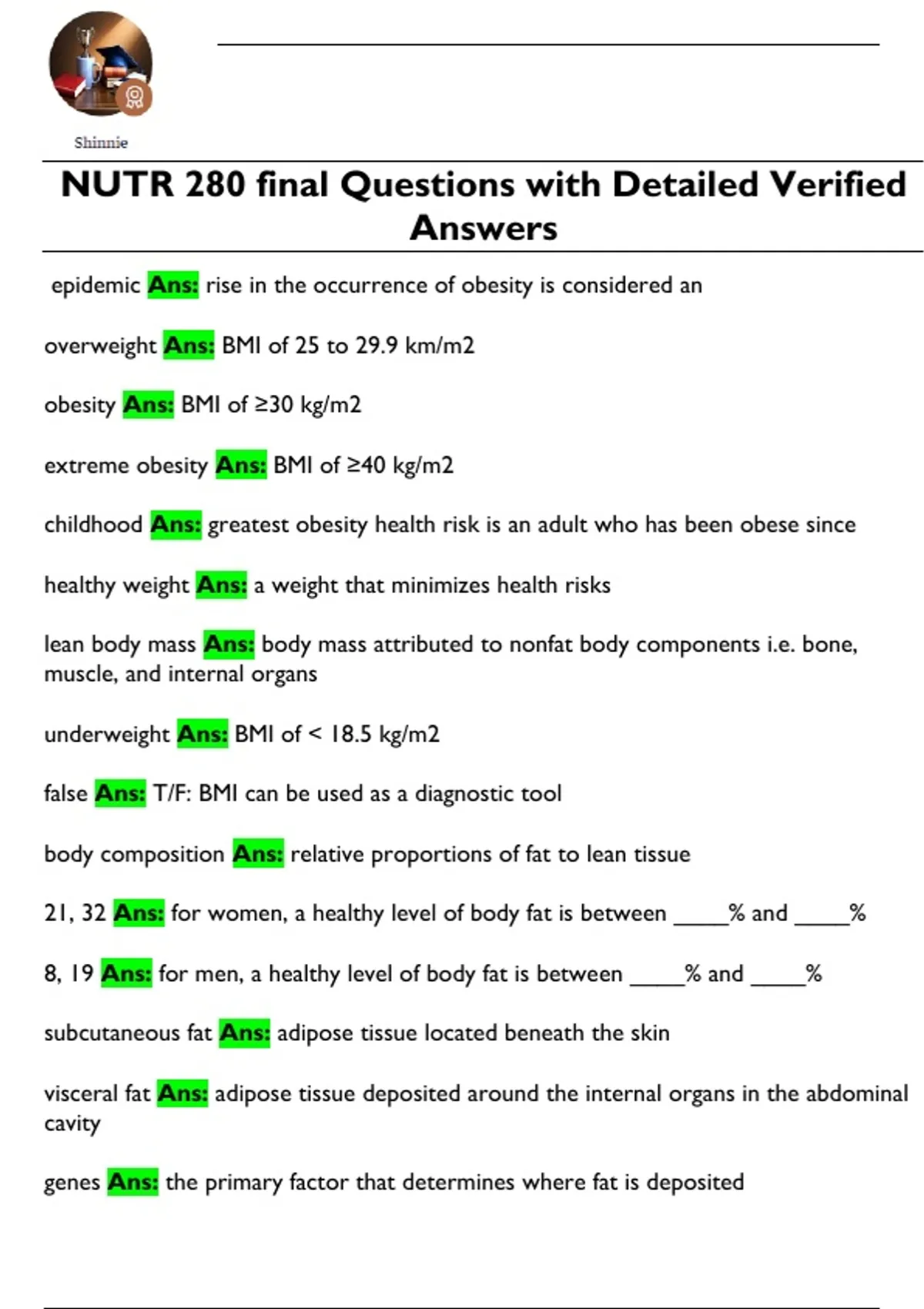 Shinnie

NUTR 280 final Questions with Detailed Verified Answers

epidemic Ans: rise in the occurrence of obesity is considered an

overweight Ans: BMI of 25 to 29.9 km/m2

obesity Ans: BMI of ≥30 kg/m2

extreme obesity Ans: BMI of ≥40 kg/m2

childhood Ans: greatest obesity health risk is an adult who has been obese since

healthy weight Ans: a weight that minimizes health risks

lean body mass Ans: body mass attributed to nonfat body components i.e. bone, muscle, and internal organs

underweight Ans: BMI of < 18.5 kg/m2

false Ans: T/F: BMI can be used as a diagnostic tool

body composition Ans: relative proportions of fat to lean tissue

21, 32 Ans: for women, a healthy level of body fat is between _____% and _____%

8, 19 Ans: for men, a healthy level of body fat is between _____% and _____%

subcutaneous fat Ans: adipose tissue located beneath the skin

visceral fat Ans: adipose tissue deposited around the internal organs in the abdominal cavity

genes Ans: the primary factor that determines where fat is deposited